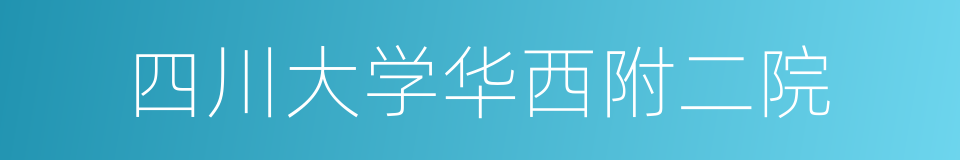 四川大学华西附二院